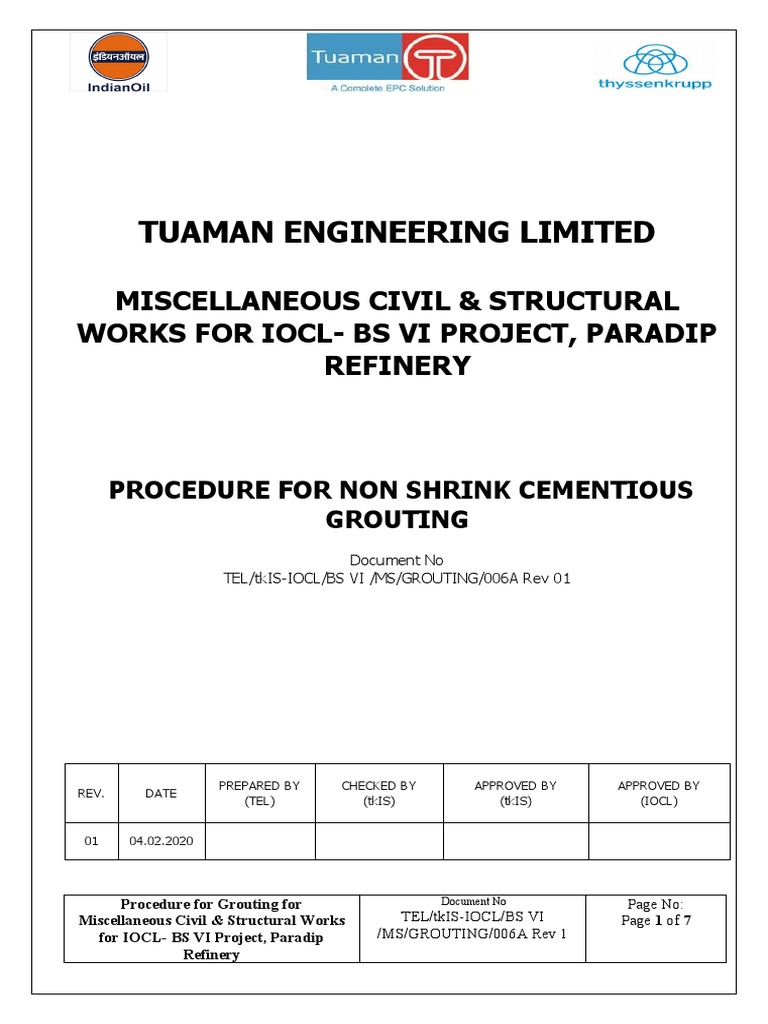 इंडियनऑयल
IndianOil

Tuaman
A Complete EPC Solution

thyssenkrupp

TUAMAN ENGINEERING LIMITED

MISCELLANEOUS CIVIL & STRUCTURAL WORKS FOR IOCL- BS VI PROJECT, PARADIP REFINERY

PROCEDURE FOR NON SHRINK CEMENTIOUS GROUTING

Document No
TEL/tkIS-IOCL/BS VI /MS/GROUTING/006A Rev 01

| REV. | DATE | PREPARED BY (TEL) | CHECKED BY (tkIS) | APPROVED BY (tkIS) | APPROVED BY (IOCL) |
|---|---|---|---|---|---|
| 01 | 04.02.2020 | | | | |

| Procedure for Grouting for Miscellaneous Civil & Structural Works for IOCL- BS VI Project, Paradip Refinery | Document No TEL/tkIS-IOCL/BS VI /MS/GROUTING/006A Rev 1 | Page No: Page 1 of 7 |
|---|---|---|